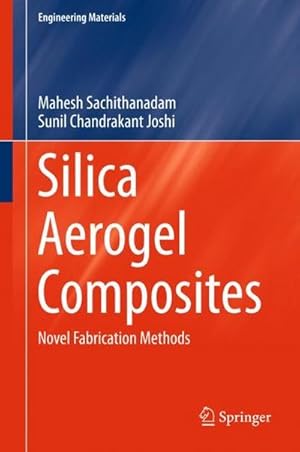 Engineering Materials

Mahesh Sachithanadam
Sunil Chandrakant Joshi

Silica Aerogel Composites

Novel Fabrication Methods

Springer